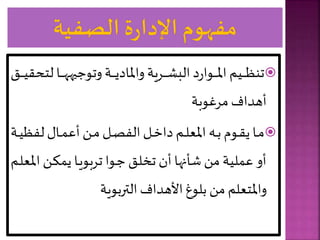 مفهوم الإدارة الصفية

تنظيم الموارد البشرية والمادية وتوجيهها لتحقيق أهداف مرغوبة

ما يقوم به المعلم داخل الفصل من أعمال لفظية أو عملية من شأنها أن تخلق جوا تربويا يمكن المعلم والمتعلم من بلوغ الأهداف التربوية